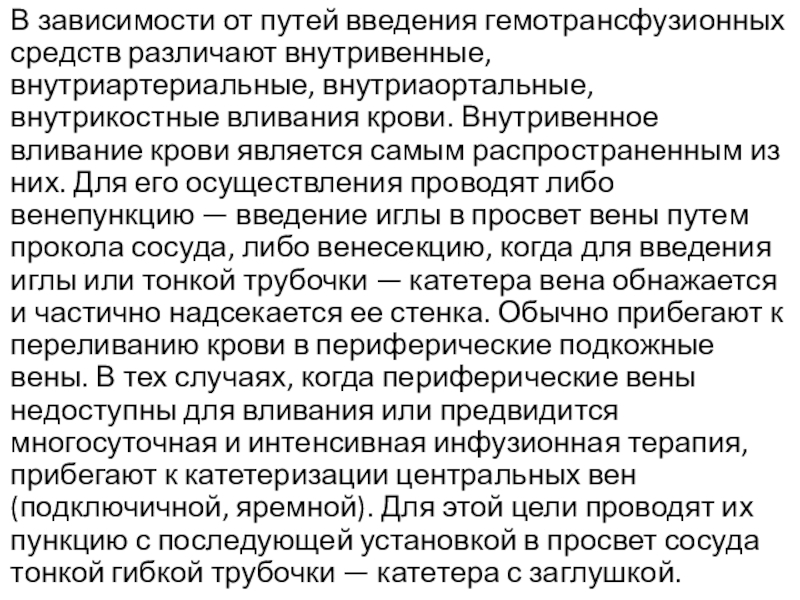 В зависимости от путей введения гемотрансфузионных средств различают внутривенные, внутриартериальные, внутриаортальные, внутрикостные вливания крови. Внутривенное вливание крови является самым распространенным из них. Для его осуществления проводят либо венепункцию — введение иглы в просвет вены путем прокола сосуда, либо венесекцию, когда для введения иглы или тонкой трубочки — катетера вена обнажается и частично надсекается ее стенка. Обычно прибегают к переливанию крови в периферические подкожные вены. В тех случаях, когда периферические вены недоступны для вливания или предвидится многосуточная и интенсивная инфузионная терапия, прибегают к катетеризации центральных вен (подключичной, яремной). Для этой цели проводят их пункцию с последующей установкой в просвет сосуда тонкой гибкой трубочки — катетера с заглушкой.